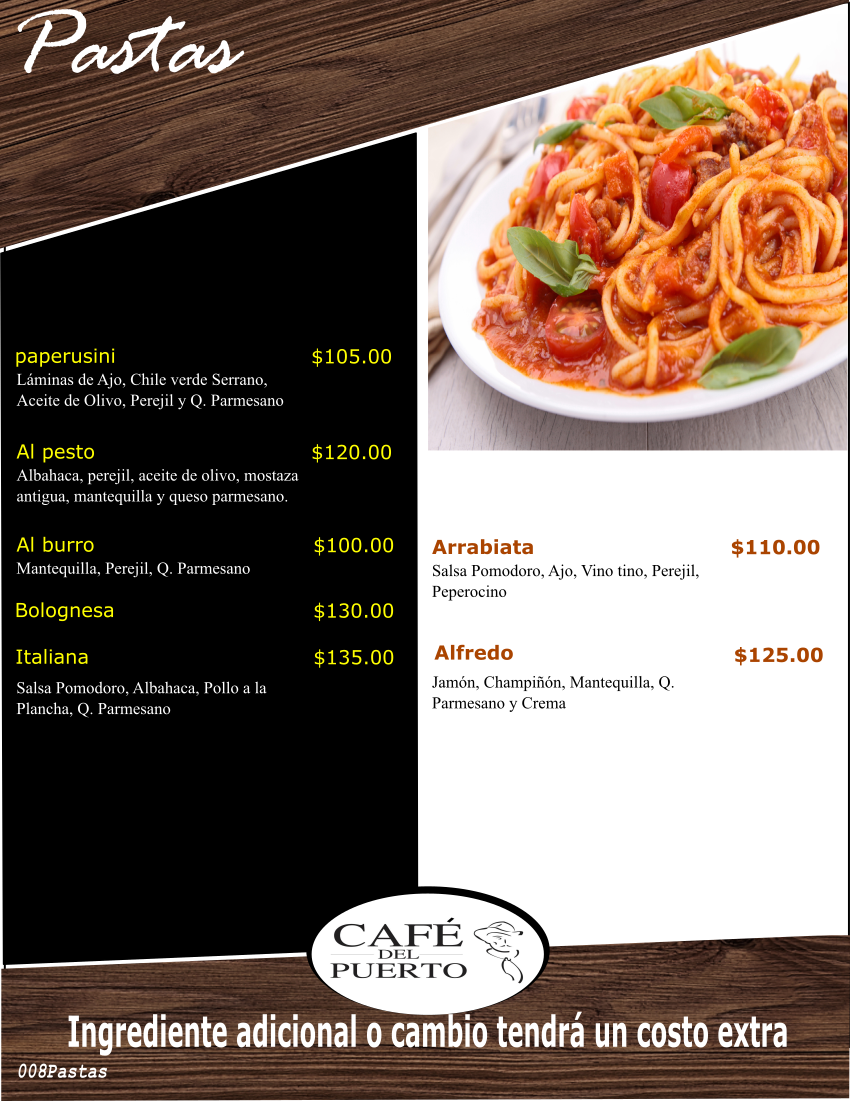 Pastas

paperusini $105.00
Láminas de Ajo, Chile verde Serrano, Aceite de Olivo, Perejil y Q. Parmesano

Al pesto $120.00
Albahaca, perejil, aceite de olivo, mostaza antigua, mantequilla y queso parmesano.

Al burro $100.00
Mantequilla, Perejil, Q. Parmesano

Bolognesa $130.00

Italiana $135.00
Salsa Pomodoro, Albahaca, Pollo a la Plancha, Q. Parmesano

Arrabiata $110.00
Salsa Pomodoro, Ajo, Vino tino, Perejil, Peperocino

Alfredo $125.00
Jamón, Champiñón, Mantequilla, Q. Parmesano y Crema

CAFÉ DEL PUERTO

Ingrediente adicional o cambio tendrá un costo extra

008Pastas